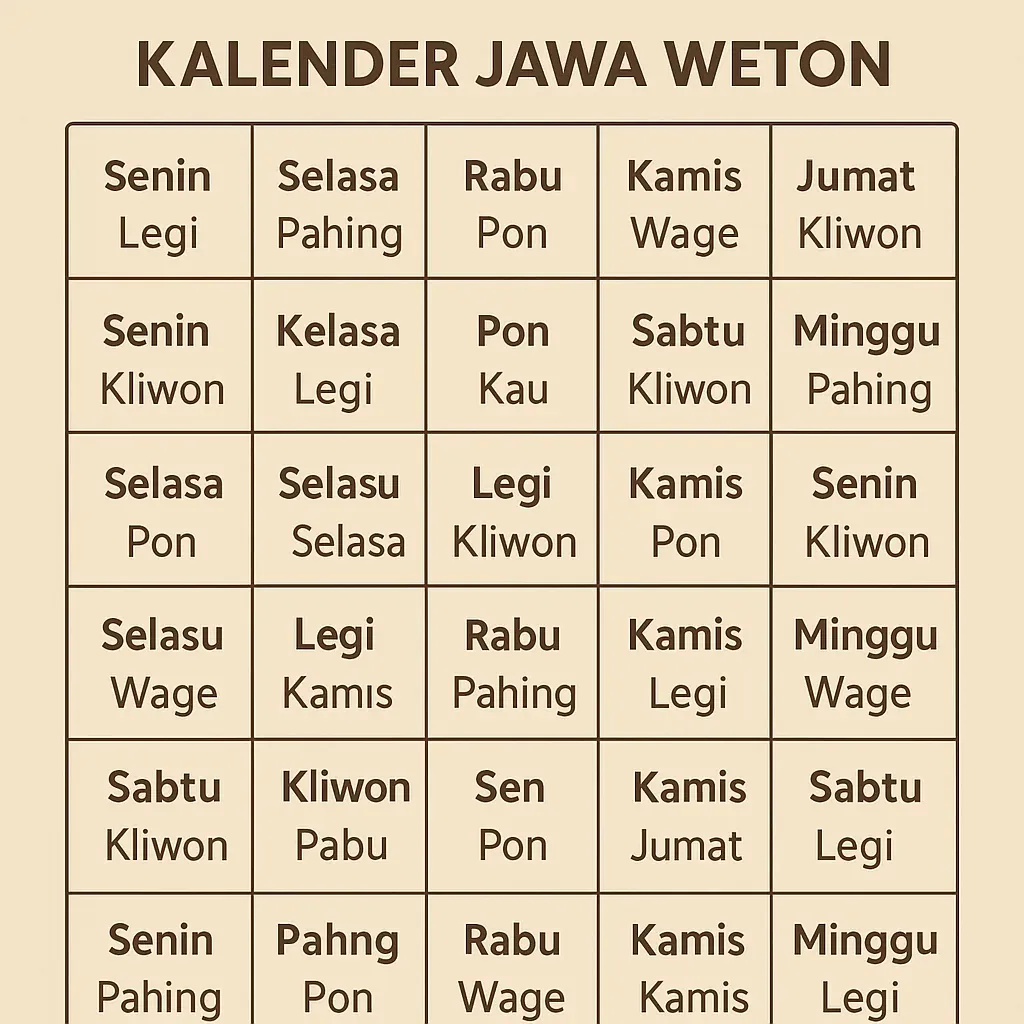 KALENDER JAWA WETON

| Senin Legi | Selasa Pahing | Rabu Pon | Kamis Wage | Jumat Kliwon |
|---|---|---|---|---|
| Senin Kliwon | Kelasa Legi | Pon Kau | Sabtu Kliwon | Minggu Pahing |
| Selasa Pon | Selasu Selasa | Legi Kliwon | Kamis Pon | Senin Kliwon |
| Selasu Wage | Legi Kamıs | Rabu Pahing | Kamis Legi | Minggu Wage |
| Sabtu Kliwon | Kliwon Pabu | Sen Pon | Kamis Jumat | Sabtu Legi |
| Senin Pahing | Pahng Pon | Rabu Wage | Kamis Kamis | Minggu Legi |